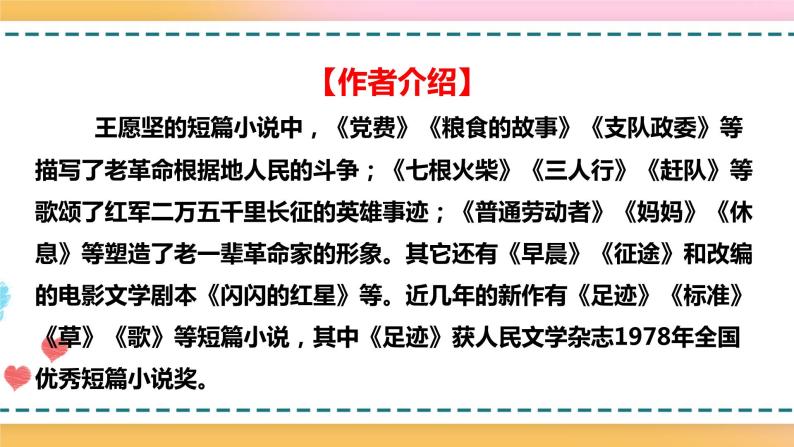 【作者介绍】

王愿坚的短篇小说中，《党费》《粮食的故事》《支队政委》等描写了老革命根据地人民的斗争；《七根火柴》《三人行》《赶队》等歌颂了红军二万五千里长征的英雄事迹；《普通劳动者》《妈妈》《休息》等塑造了老一辈革命家的形象。其它还有《早晨》《征途》和改编的电影文学剧本《闪闪的红星》等。近几年的新作有《足迹》《标准》《草》《歌》等短篇小说，其中《足迹》获人民文学杂志1978年全国优秀短篇小说奖。